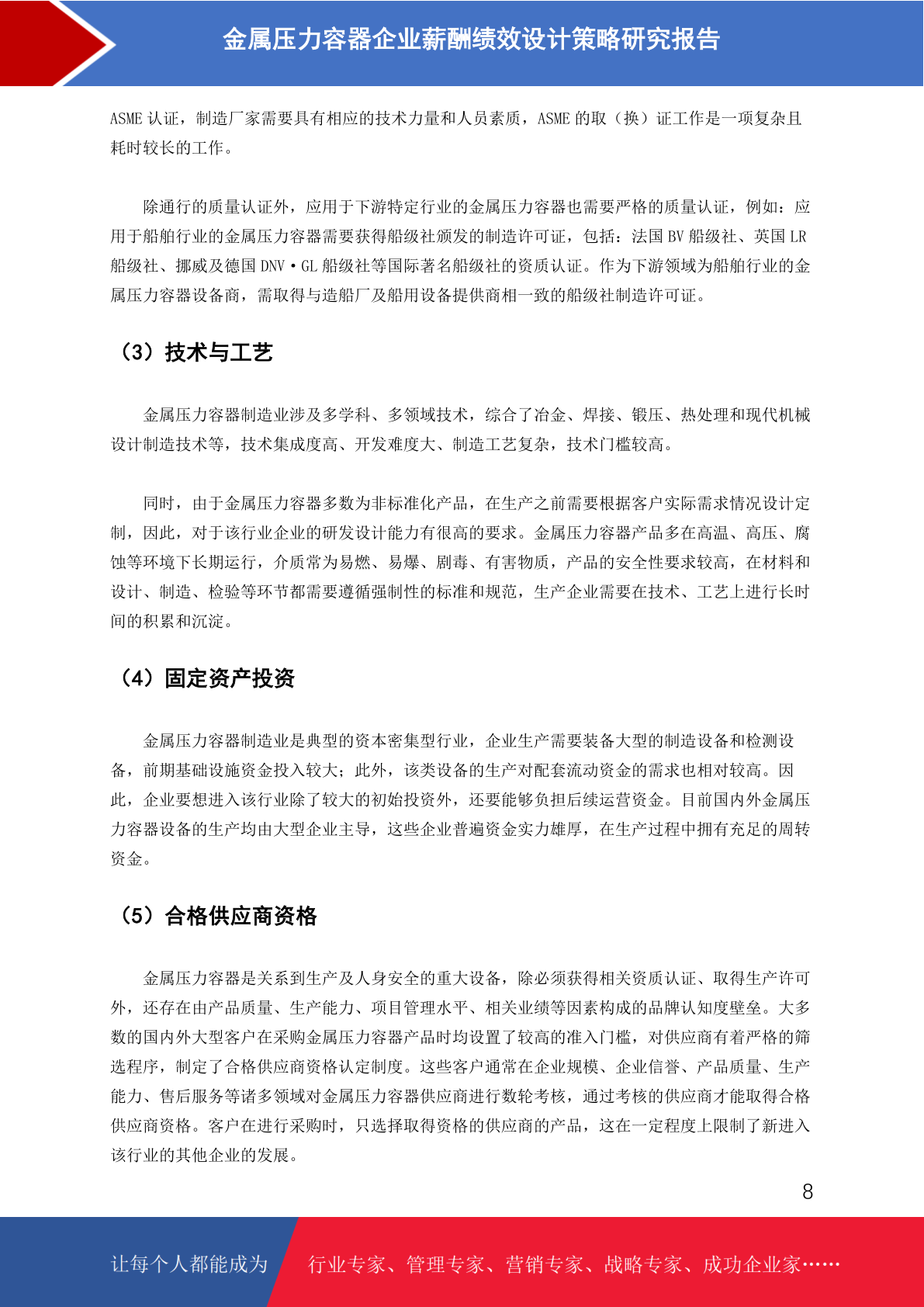 金属压力容器企业薪酬绩效设计策略研究报告

ASME 认证，制造厂家需要具有相应的技术力量和人员素质，ASME 的取（换）证工作是一项复杂且耗时较长的工作。

除通行的质量认证外，应用于下游特定行业的金属压力容器也需要严格的质量认证，例如：应用于船舶行业的金属压力容器需要获得船级社颁发的制造许可证，包括：法国 BV 船级社、英国 LR 船级社、挪威及德国 DNV·GL 船级社等国际著名船级社的资质认证。作为下游领域为船舶行业的金属压力容器设备商，需取得与造船厂及船用设备提供商相一致的船级社制造许可证。

（3）技术与工艺

金属压力容器制造业涉及多学科、多领域技术，综合了冶金、焊接、锻压、热处理和现代机械设计制造技术等，技术集成度高、开发难度大、制造工艺复杂，技术门槛较高。

同时，由于金属压力容器多数为非标准化产品，在生产之前需要根据客户实际需求情况设计定制，因此，对于该行业企业的研发设计能力有很高的要求。金属压力容器产品多在高温、高压、腐蚀等环境下长期运行，介质常为易燃、易爆、剧毒、有害物质，产品的安全性要求较高，在材料和设计、制造、检验等环节都需要遵循强制性的标准和规范，生产企业需要在技术、工艺上进行长时间的积累和沉淀。

（4）固定资产投资

金属压力容器制造业是典型的资本密集型行业，企业生产需要装备大型的制造设备和检测设备，前期基础设施资金投入较大；此外，该类设备的生产对配套流动资金的需求也相对较高。因此，企业要想进入该行业除了较大的初始投资外，还要能够负担后续运营资金。目前国内外金属压力容器设备的生产均由大型企业主导，这些企业普遍资金实力雄厚，在生产过程中拥有充足的周转资金。

（5）合格供应商资格

金属压力容器是关系到生产及人身安全的重大设备，除必须获得相关资质认证、取得生产许可外，还存在由产品质量、生产能力、项目管理水平、相关业绩等因素构成的品牌认知度壁垒。大多数的国内外大型客户在采购金属压力容器产品时均设置了较高的准入门槛，对供应商有着严格的筛选程序，制定了合格供应商资格认定制度。这些客户通常在企业规模、企业信誉、产品质量、生产能力、售后服务等诸多领域对金属压力容器供应商进行数轮考核，通过考核的供应商才能取得合格供应商资格。客户在进行采购时，只选择取得资格的供应商的产品，这在一定程度上限制了新进入该行业的其他企业的发展。

8

让每个人都能成为 行业专家、管理专家、营销专家、战略专家、成功企业家……